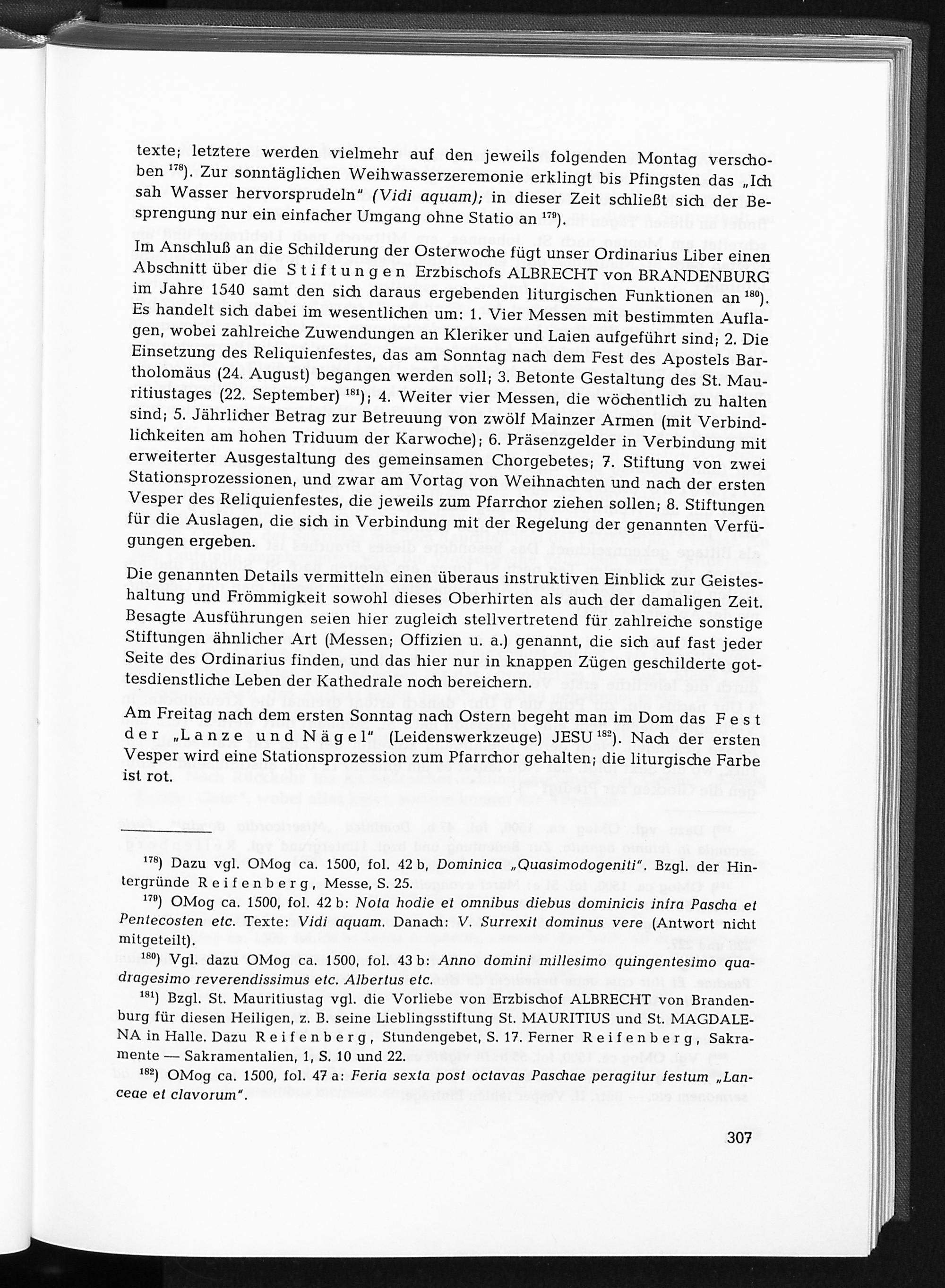 texte; letztere werden vielmehr auf den jeweils folgenden Montag verschoben $^{178}$). Zur sonntäglichen Weihwasserzeremonie erklingt bis Pfingsten das „Ich sah Wasser hervorsprudeln" (Vidi aquam); in dieser Zeit schließt sich der Besprengung nur ein einfacher Umgang ohne Statio an $^{179}$).

Im Anschluß an die Schilderung der Osterwoche fügt unser Ordinarius Liber einen Abschnitt über die Stiftungen Erzbischofs ALBRECHT von BRANDENBURG im Jahre 1540 samt den sich daraus ergebenden liturgischen Funktionen an $^{180}$). Es handelt sich dabei im wesentlichen um: 1. Vier Messen mit bestimmten Auflagen, wobei zahlreiche Zuwendungen an Kleriker und Laien aufgeführt sind; 2. Die Einsetzung des Reliquienfestes, das am Sonntag nach dem Fest des Apostels Bartholomäus (24. August) begangen werden soll; 3. Betonte Gestaltung des St. Mauritiustages (22. September) $^{181}$); 4. Weiter vier Messen, die wöchentlich zu halten sind; 5. Jährlicher Betrag zur Betreuung von zwölf Mainzer Armen (mit Verbindlichkeiten am hohen Triduum der Karwoche); 6. Präsenzgelder in Verbindung mit erweiterter Ausgestaltung des gemeinsamen Chorgebetes; 7. Stiftung von zwei Stationsprozessionen, und zwar am Vortag von Weihnachten und nach der ersten Vesper des Reliquienfestes, die jeweils zum Pfarrchor ziehen sollen; 8. Stiftungen für die Auslagen, die sich in Verbindung mit der Regelung der genannten Verfügungen ergeben.

Die genannten Details vermitteln einen überaus instruktiven Einblick zur Geisteshaltung und Frömmigkeit sowohl dieses Oberhirten als auch der damaligen Zeit. Besagte Ausführungen seien hier zugleich stellvertretend für zahlreiche sonstige Stiftungen ähnlicher Art (Messen; Offizien u. a.) genannt, die sich auf fast jeder Seite des Ordinarius finden, und das hier nur in knappen Zügen geschilderte gottesdienstliche Leben der Kathedrale noch bereichern.

Am Freitag nach dem ersten Sonntag nach Ostern begeht man im Dom das Fest der „Lanze und Nägel" (Leidenswerkzeuge) JESU $^{182}$). Nach der ersten Vesper wird eine Stationsprozession zum Pfarrchor gehalten; die liturgische Farbe ist rot.

$^{178}$) Dazu vgl. OMog ca. 1500, fol. 42 b, Dominica „Quasimodogeniti". Bzgl. der Hintergründe Reifenberg, Messe, S. 25.

$^{179}$) OMog ca. 1500, fol. 42 b: Nota hodie et omnibus diebus dominicis infra Pascha et Pentecosten etc. Texte: Vidi aquam. Danach: V. Surrexit dominus vere (Antwort nicht mitgeteilt).

$^{180}$) Vgl. dazu OMog ca. 1500, fol. 43 b: Anno domini millesimo quingentesimo quadragesimo reverendissimus etc. Albertus etc.

$^{181}$) Bzgl. St. Mauritiustag vgl. die Vorliebe von Erzbischof ALBRECHT von Brandenburg für diesen Heiligen, z. B. seine Lieblingsstiftung St. MAURITIUS und St. MAGDALENA in Halle. Dazu Reifenberg, Stundengebet, S. 17. Ferner Reifenberg, Sakramente — Sakramentalien, 1, S. 10 und 22.

$^{182}$) OMog ca. 1500, fol. 47 a: Feria sexta post octavas Paschae peragitur festum „Lanceae et clavorum".

307